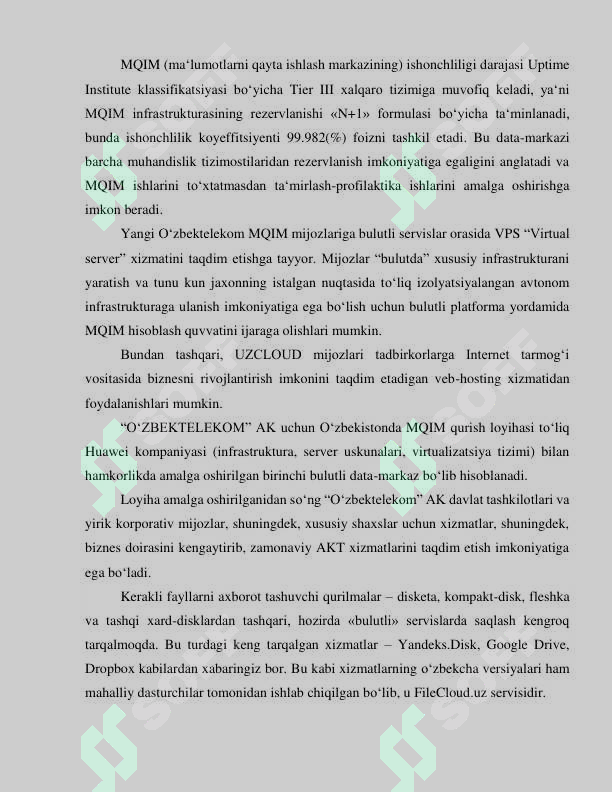 MQIM (ma‘lumotlarni qayta ishlash markazining) ishonchliligi darajasi Uptime Institute klassifikatsiyasi bo‘yicha Tier III xalqaro tizimiga muvofiq keladi, ya‘ni MQIM infrastrukturasining rezervlanishi «N+1» formulasi bo‘yicha ta‘minlanadi, bunda ishonchlilik koyeffitsiyenti 99.982(%) foizni tashkil etadi. Bu data-markazi barcha muhandislik tizimostilaridan rezervlanish imkoniyatiga egaligini anglatadi va MQIM ishlarini to‘xtatmasdan ta‘mirlash-profilaktika ishlarini amalga oshirishga imkon beradi.

Yangi O‘zbektelekom MQIM mijozlariga bulutli servislar orasida VPS “Virtual server” xizmatini taqdim etishga tayyor. Mijozlar “bulutda” xususiy infrastrukturani yaratish va tunu kun jaxonning istalgan nuqtasida to‘liq izolyatsiyalangan avtonom infrastrukturaga ulanish imkoniyatiga ega bo‘lish uchun bulutli platforma yordamida MQIM hisoblash quvvatini ijaraga olishlari mumkin.

Bundan tashqari, UZCLOUD mijozlari tadbirkorlarga Internet tarmog‘i vositasida biznesni rivojlantirish imkonini taqdim etadigan veb-hosting xizmatidan foydalanishlari mumkin.

“O‘ZBEKTELEKOM” AK uchun O‘zbekistonda MQIM qurish loyihasi to‘liq Huawei kompaniyasi (infrastruktura, server uskunalari, virtualizatsiya tizimi) bilan hamkorlikda amalga oshirilgan birinchi bulutli data-markaz bo‘lib hisoblanadi.

Loyiha amalga oshirilganidan so‘ng “O‘zbektelekom” AK davlat tashkilotlari va yirik korporativ mijozlar, shuningdek, xususiy shaxslar uchun xizmatlar, shuningdek, biznes doirasini kengaytirib, zamonaviy AKT xizmatlarini taqdim etish imkoniyatiga ega bo‘ladi.

Kerakli fayllarni axborot tashuvchi qurilmalar – disketa, kompakt-disk, fleshka va tashqi xard-disklardan tashqari, hozirda «bulutli» servislarda saqlash kengroq tarqalmoqda. Bu turdagi keng tarqalgan xizmatlar – Yandeks.Disk, Google Drive, Dropbox kabilardan xabaringiz bor. Bu kabi xizmatlarning o‘zbekcha versiyalari ham mahalliy dasturchilar tomonidan ishlab chiqilgan bo‘lib, u FileCloud.uz servisidir.